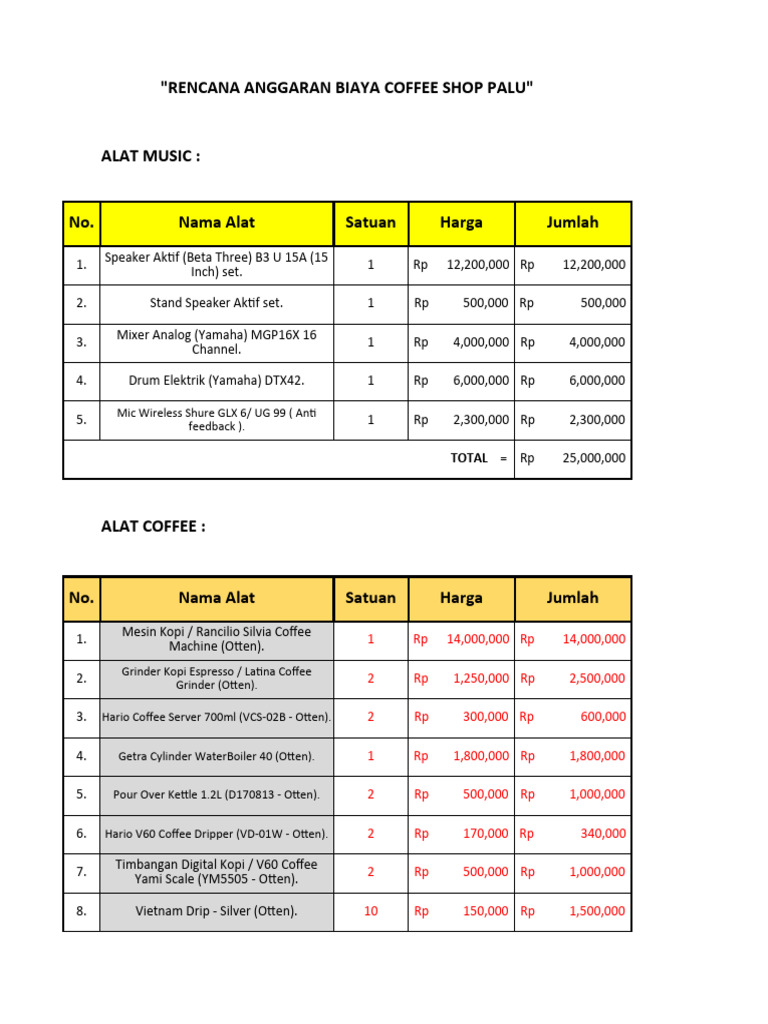 "RENCANA ANGGARAN BIAYA COFFEE SHOP PALU"

ALAT MUSIC :

| No. | Nama Alat | Satuan | Harga | Jumlah |
|---|---|---|---|---|
| 1. | Speaker Aktif (Beta Three) B3 U 15A (15 Inch) set. | 1 | Rp 12,200,000 | Rp 12,200,000 |
| 2. | Stand Speaker Aktif set. | 1 | Rp 500,000 | Rp 500,000 |
| 3. | Mixer Analog (Yamaha) MGP16X 16 Channel. | 1 | Rp 4,000,000 | Rp 4,000,000 |
| 4. | Drum Elektrik (Yamaha) DTX42. | 1 | Rp 6,000,000 | Rp 6,000,000 |
| 5. | Mic Wireless Shure GLX 6/ UG 99 ( Anti feedback ). | 1 | Rp 2,300,000 | Rp 2,300,000 |
| | | | TOTAL = | Rp 25,000,000 |

ALAT COFFEE :

| No. | Nama Alat | Satuan | Harga | Jumlah |
|---|---|---|---|---|
| 1. | Mesin Kopi / Rancilio Silvia Coffee Machine (Otten). | 1 | Rp 14,000,000 | Rp 14,000,000 |
| 2. | Grinder Kopi Espresso / Latina Coffee Grinder (Otten). | 2 | Rp 1,250,000 | Rp 2,500,000 |
| 3. | Hario Coffee Server 700ml (VCS-02B - Otten). | 2 | Rp 300,000 | Rp 600,000 |
| 4. | Getra Cylinder WaterBoiler 40 (Otten). | 1 | Rp 1,800,000 | Rp 1,800,000 |
| 5. | Pour Over Kettle 1.2L (D170813 - Otten). | 2 | Rp 500,000 | Rp 1,000,000 |
| 6. | Hario V60 Coffee Dripper (VD-01W - Otten). | 2 | Rp 170,000 | Rp 340,000 |
| 7. | Timbangan Digital Kopi / V60 Coffee Yami Scale (YM5505 - Otten). | 2 | Rp 500,000 | Rp 1,000,000 |
| 8. | Vietnam Drip - Silver (Otten). | 10 | Rp 150,000 | Rp 1,500,000 |